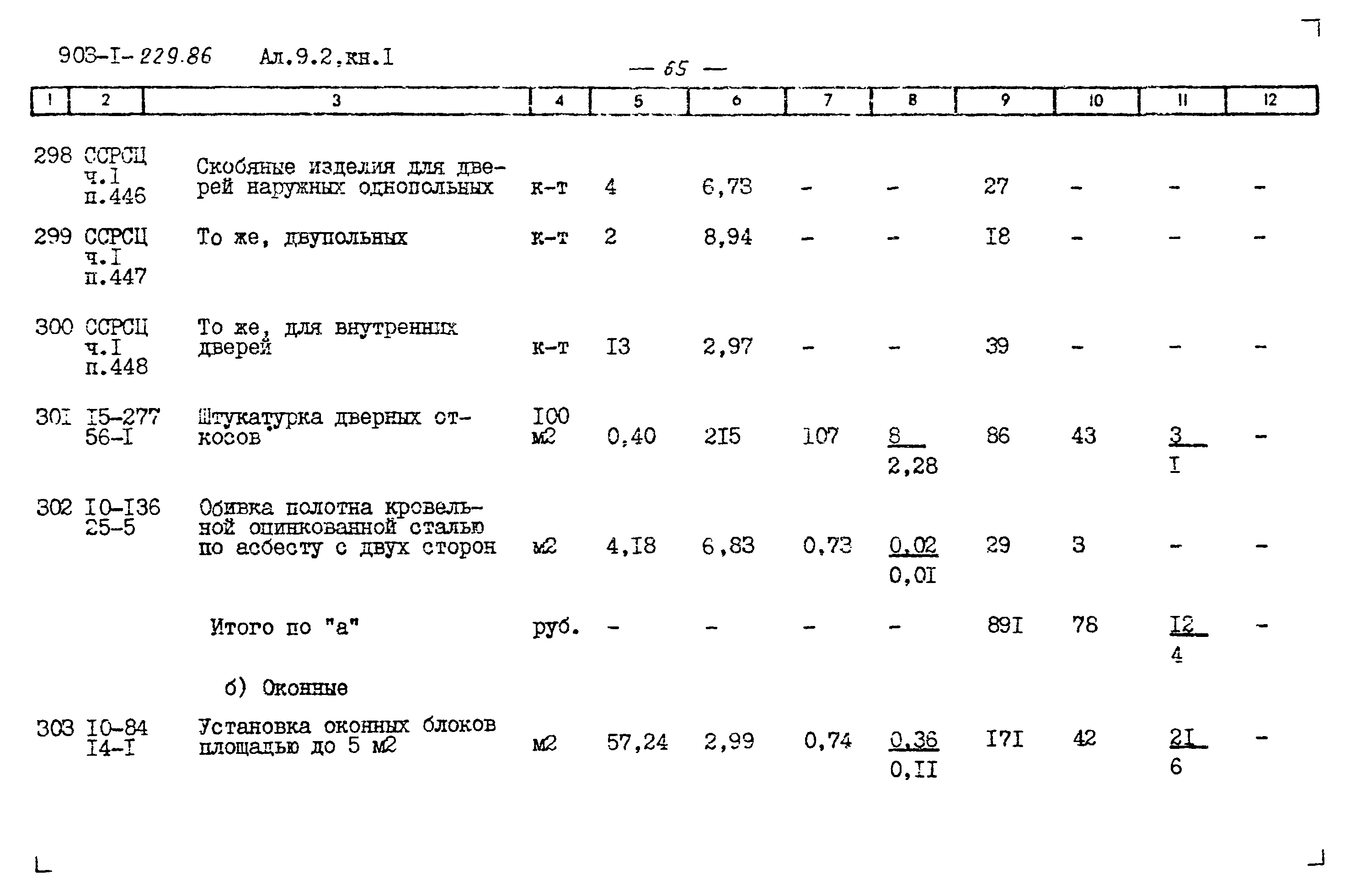 903-I-229.86 Ал.9.2.кн.I

— 65 —

| 1 | 2 | 3 | 4 | 5 | 6 | 7 | 8 | 9 | 10 | 11 | 12 |
|---|---|---|---|---|---|---|---|---|---|---|---|
| 298 | ССРСЦ ч.I п.446 | Скобяные изделия для дверей наружных однопольных | к-т | 4 | 6,73 | - | - | 27 | - | - | - |
| 299 | ССРСЦ ч.I п.447 | То же, двупольных | к-т | 2 | 8,94 | - | - | I8 | - | - | - |
| 300 | ССРСЦ ч.I п.448 | То же, для внутренних дверей | к-т | I3 | 2,97 | - | - | 39 | - | - | - |
| 30I | I5-277 56-I | Штукатурка дверных откосов | I00 м2 | 0,40 | 2I5 | I07 | $\frac{8}{2,28}$ | 86 | 43 | $\frac{3}{I}$ | - |
| 302 | I0-I36 25-5 | Обивка полотна кровельной оцинкованной сталью по асбесту с двух сторон | м2 | 4,I8 | 6,83 | 0,73 | $\frac{0,02}{0,0I}$ | 29 | 3 | - | - |
| | | Итого по "а" | руб. | - | - | - | - | 89I | 78 | $\frac{I2}{4}$ | - |
| | | б) Оконные | | | | | | | | | |
| 303 | I0-84 I4-I | Установка оконных блоков площадью до 5 м2 | м2 | 57,24 | 2,99 | 0,74 | $\frac{0,36}{0,II}$ | I7I | 42 | $\frac{2I}{6}$ | - |